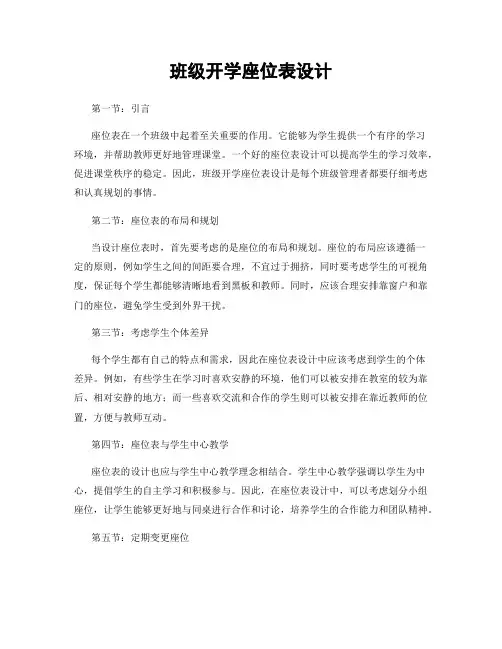 班级开学座位表设计

第一节：引言

座位表在一个班级中起着至关重要的作用。它能够为学生提供一个有序的学习环境，并帮助教师更好地管理课堂。一个好的座位表设计可以提高学生的学习效率，促进课堂秩序的稳定。因此，班级开学座位表设计是每个班级管理者都要仔细考虑和认真规划的事情。

第二节：座位表的布局和规划

当设计座位表时，首先要考虑的是座位的布局和规划。座位的布局应该遵循一定的原则，例如学生之间的间距要合理，不宜过于拥挤，同时要考虑学生的可视角度，保证每个学生都能够清晰地看到黑板和教师。同时，应该合理安排靠窗户和靠门的座位，避免学生受到外界干扰。

第三节：考虑学生个体差异

每个学生都有自己的特点和需求，因此在座位表设计中应该考虑到学生的个体差异。例如，有些学生在学习时喜欢安静的环境，他们可以被安排在教室的较为靠后、相对安静的地方；而一些喜欢交流和合作的学生则可以被安排在靠近教师的位置，方便与教师互动。

第四节：座位表与学生中心教学

座位表的设计也应与学生中心教学理念相结合。学生中心教学强调以学生为中心，提倡学生的自主学习和积极参与。因此，在座位表设计中，可以考虑划分小组座位，让学生能够更好地与同桌进行合作和讨论，培养学生的合作能力和团队精神。

第五节：定期变更座位